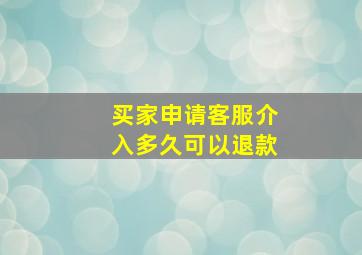 买家申请客服介入多久可以退款